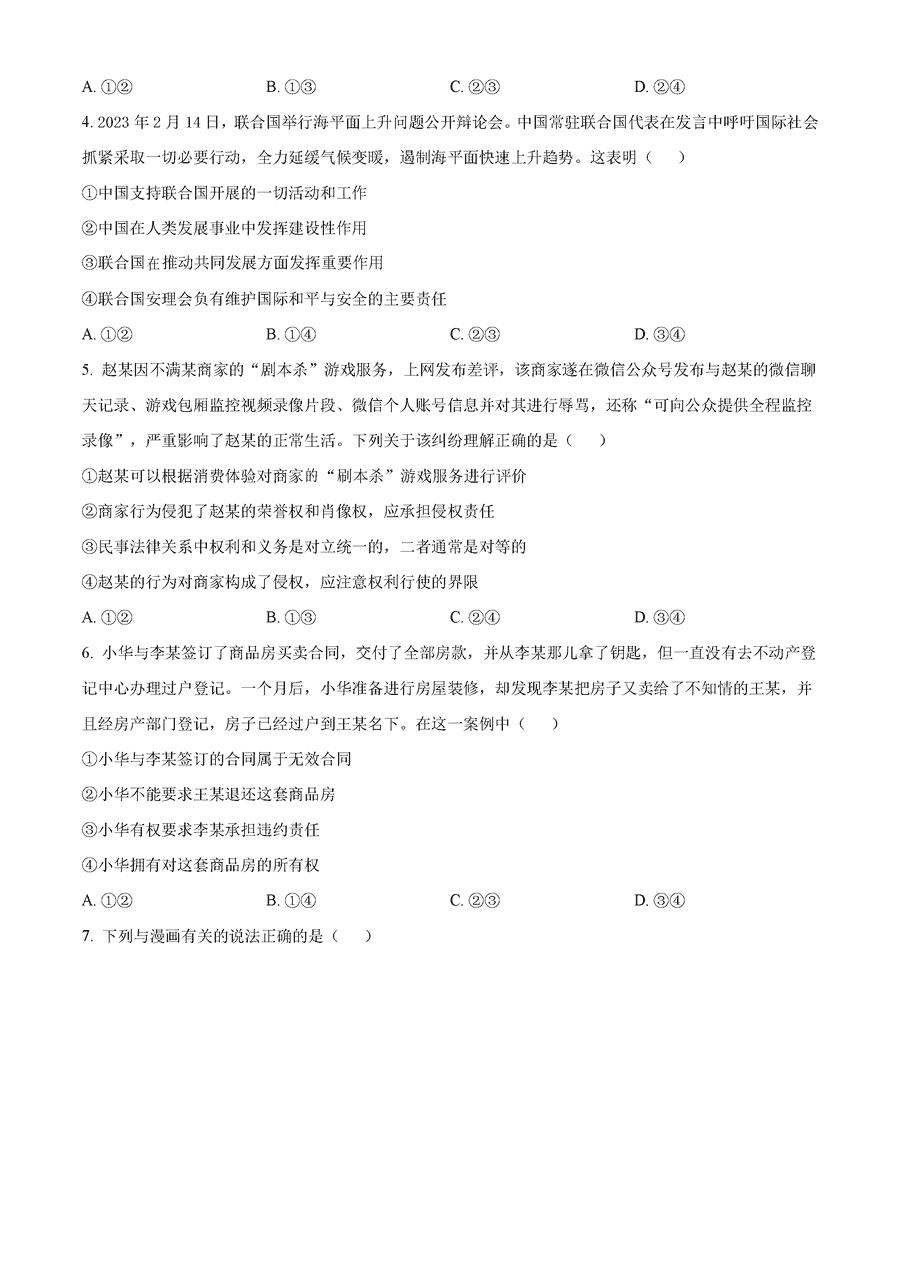 A. ①②　　B. ①③　　C. ②③　　D. ②④

4. 2023 年 2 月 14 日，联合国举行海平面上升问题公开辩论会。中国常驻联合国代表在发言中呼吁国际社会抓紧采取一切必要行动，全力延缓气候变暖，遏制海平面快速上升趋势。这表明（　）

①中国支持联合国开展的一切活动和工作

②中国在人类发展事业中发挥建设性作用

③联合国在推动共同发展方面发挥重要作用

④联合国安理会负有维护国际和平与安全的主要责任

A. ①②　　B. ①④　　C. ②③　　D. ③④

5. 赵某因不满某商家的“剧本杀”游戏服务，上网发布差评，该商家遂在微信公众号发布与赵某的微信聊天记录、游戏包厢监控视频录像片段、微信个人账号信息并对其进行辱骂，还称“可向公众提供全程监控录像”，严重影响了赵某的正常生活。下列关于该纠纷理解正确的是（　）

①赵某可以根据消费体验对商家的“剧本杀”游戏服务进行评价

②商家行为侵犯了赵某的荣誉权和肖像权，应承担侵权责任

③民事法律关系中权利和义务是对立统一的，二者通常是对等的

④赵某的行为对商家构成了侵权，应注意权利行使的界限

A. ①②　　B. ①③　　C. ②④　　D. ③④

6. 小华与李某签订了商品房买卖合同，交付了全部房款，并从李某那儿拿了钥匙，但一直没有去不动产登记中心办理过户登记。一个月后，小华准备进行房屋装修，却发现李某把房子又卖给了不知情的王某，并且经房产部门登记，房子已经过户到王某名下。在这一案例中（　）

①小华与李某签订的合同属于无效合同

②小华不能要求王某退还这套商品房

③小华有权要求李某承担违约责任

④小华拥有对这套商品房的所有权

A. ①②　　B. ①④　　C. ②③　　D. ③④

7. 下列与漫画有关的说法正确的是（　）